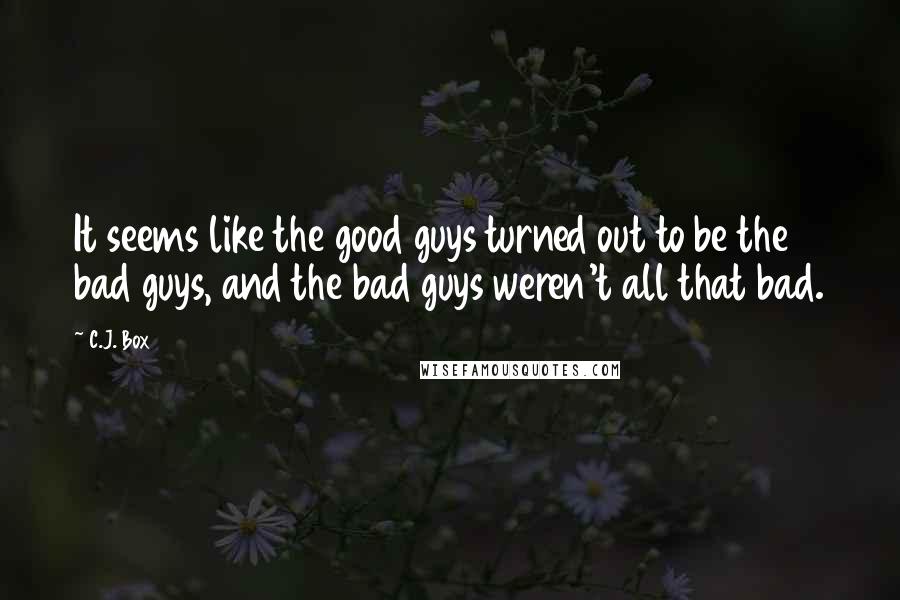 It seems like the good guys turned out to be the bad guys, and the bad guys weren't all that bad.

~ C.J. Box

WISEFAMOUSQUOTES.COM